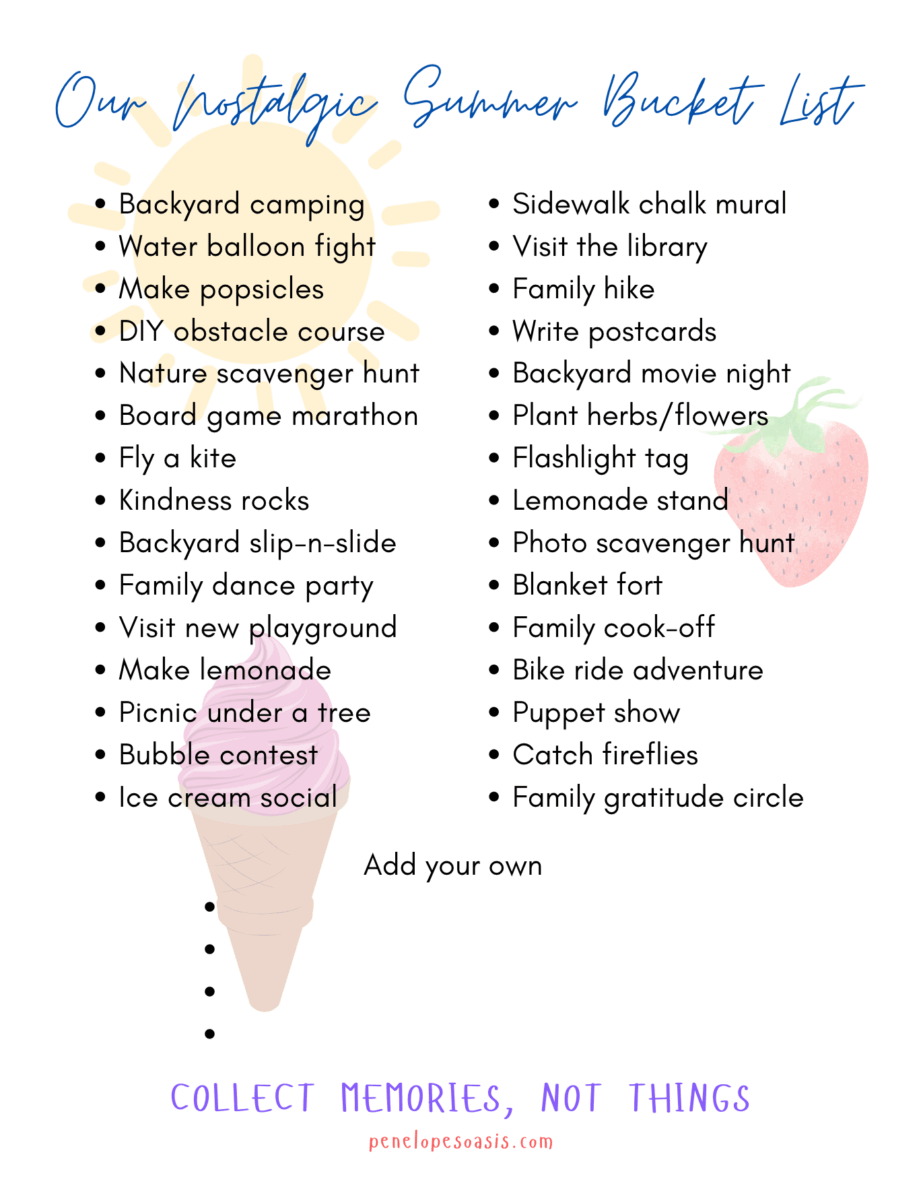 Our Nostalgic Summer Bucket List

• Backyard camping
• Water balloon fight
• Make popsicles
• DIY obstacle course
• Nature scavenger hunt
• Board game marathon
• Fly a kite
• Kindness rocks
• Backyard slip-n-slide
• Family dance party
• Visit new playground
• Make lemonade
• Picnic under a tree
• Bubble contest
• Ice cream social

• Sidewalk chalk mural
• Visit the library
• Family hike
• Write postcards
• Backyard movie night
• Plant herbs/flowers
• Flashlight tag
• Lemonade stand
• Photo scavenger hunt
• Blanket fort
• Family cook-off
• Bike ride adventure
• Puppet show
• Catch fireflies
• Family gratitude circle

Add your own
• 
• 
• 
• 

COLLECT MEMORIES, NOT THINGS

penelopesoasis.com